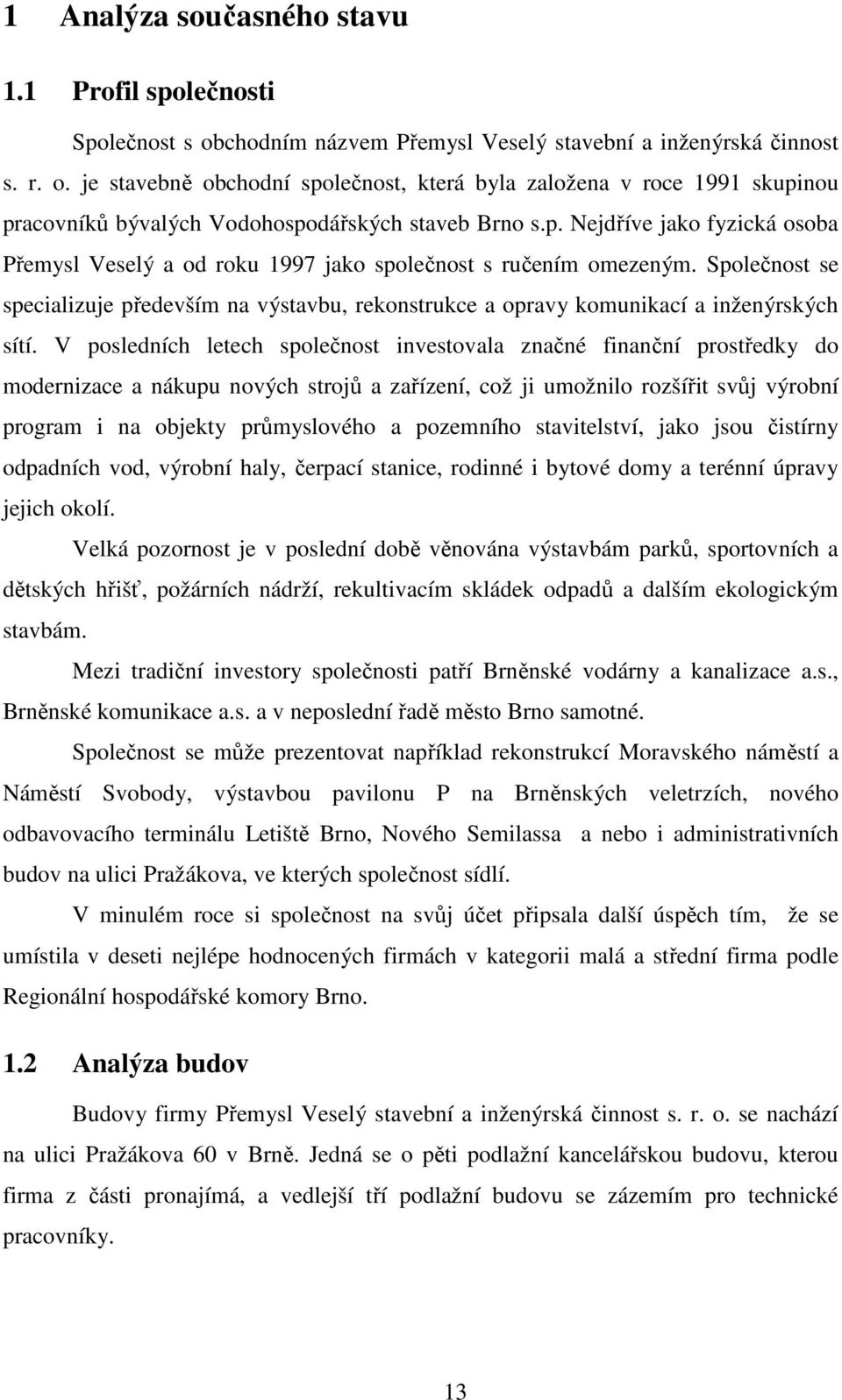 1 Analýza současného stavu

1.1 Profil společnosti

Společnost s obchodním názvem Přemysl Veselý stavební a inženýrská činnost s. r. o. je stavebně obchodní společnost, která byla založena v roce 1991 skupinou pracovníků bývalých Vodohospodářských staveb Brno s.p. Nejdříve jako fyzická osoba Přemysl Veselý a od roku 1997 jako společnost s ručením omezeným. Společnost se specializuje především na výstavbu, rekonstrukce a opravy komunikací a inženýrských sítí. V posledních letech společnost investovala značné finanční prostředky do modernizace a nákupu nových strojů a zařízení, což ji umožnilo rozšířit svůj výrobní program i na objekty průmyslového a pozemního stavitelství, jako jsou čistírny odpadních vod, výrobní haly, čerpací stanice, rodinné i bytové domy a terénní úpravy jejich okolí.

Velká pozornost je v poslední době věnována výstavbám parků, sportovních a dětských hřišť, požárních nádrží, rekultivacím skládek odpadů a dalším ekologickým stavbám.

Mezi tradiční investory společnosti patří Brněnské vodárny a kanalizace a.s., Brněnské komunikace a.s. a v neposlední řadě město Brno samotné.

Společnost se může prezentovat například rekonstrukcí Moravského náměstí a Náměstí Svobody, výstavbou pavilonu P na Brněnských veletrzích, nového odbavovacího terminálu Letiště Brno, Nového Semilassa a nebo i administrativních budov na ulici Pražákova, ve kterých společnost sídlí.

V minulém roce si společnost na svůj účet připsala další úspěch tím, že se umístila v deseti nejlépe hodnocených firmách v kategorii malá a střední firma podle Regionální hospodářské komory Brno.

1.2 Analýza budov

Budovy firmy Přemysl Veselý stavební a inženýrská činnost s. r. o. se nachází na ulici Pražákova 60 v Brně. Jedná se o pěti podlažní kancelářskou budovu, kterou firma z části pronajímá, a vedlejší tří podlažní budovu se zázemím pro technické pracovníky.

13